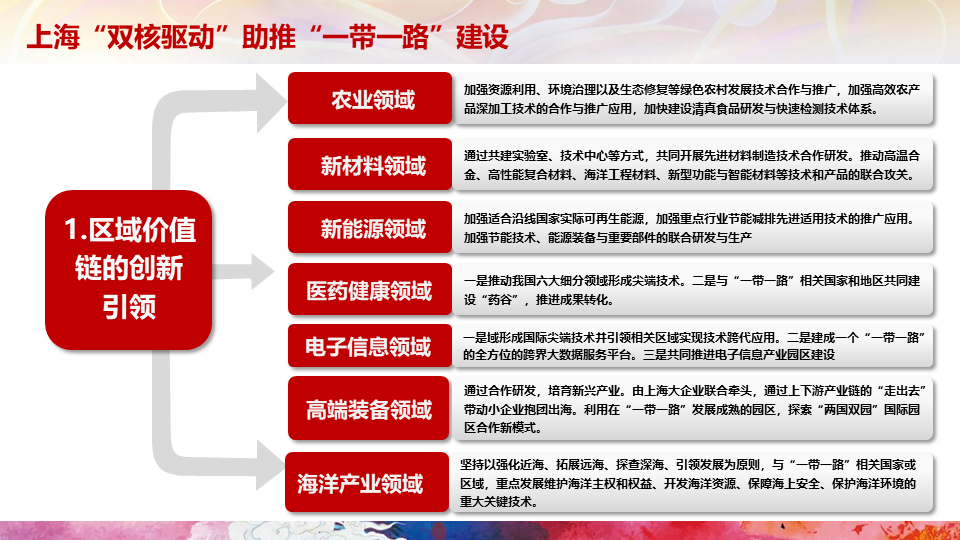 上海“双核驱动”助推“一带一路”建设

1.区域价值链的创新引领

农业领域

加强资源利用、环境治理以及生态修复等绿色农村发展技术合作与推广，加强高效农产品深加工技术的合作与推广应用，加快建设清真食品研发与快速检测技术体系。

新材料领域

通过共建实验室、技术中心等方式，共同开展先进材料制造技术合作研发。推动高温合金、高性能复合材料、海洋工程材料、新型功能与智能材料等技术和产品的联合攻关。

新能源领域

加强适合沿线国家实际可再生能源，加强重点行业节能减排先进适用技术的推广应用。加强节能技术、能源装备与重要部件的联合研发与生产

医药健康领域

一是推动我国六大细分领域形成尖端技术。二是与“一带一路”相关国家和地区共同建设“药谷”，推进成果转化。

电子信息领域

一是域形成国际尖端技术并引领相关区域实现技术跨代应用。二是建成一个“一带一路”的全方位的跨界大数据服务平台。三是共同推进电子信息产业园区建设

高端装备领域

通过合作研发，培育新兴产业。由上海大企业联合牵头，通过上下游产业链的“走出去”带动小企业抱团出海。利用在“一带一路”发展成熟的园区，探索“两国双园”国际园区合作新模式。

海洋产业领域

坚持以强化近海、拓展远海、探查深海、引领发展为原则，与“一带一路”相关国家或区域，重点发展维护海洋主权和权益、开发海洋资源、保障海上安全、保护海洋环境的重大关键技术。